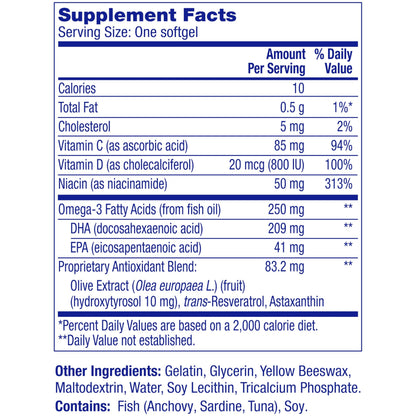 Supplement Facts
Serving Size: One softgel

| | Amount Per Serving | % Daily Value |
|---|---|---|
| Calories | 10 | |
| Total Fat | 0.5 g | 1%* |
| Cholesterol | 5 mg | 2% |
| Vitamin C (as ascorbic acid) | 85 mg | 94% |
| Vitamin D (as cholecalciferol) | 20 mcg (800 IU) | 100% |
| Niacin (as niacinamide) | 50 mg | 313% |
| Omega-3 Fatty Acids (from fish oil) | 250 mg | ** |
| DHA (docosahexaenoic acid) | 209 mg | ** |
| EPA (eicosapentaenoic acid) | 41 mg | ** |
| Proprietary Antioxidant Blend: | 83.2 mg | ** |
| Olive Extract (Olea europaea L.) (fruit) (hydroxytyrosol 10 mg), trans-Resveratrol, Astaxanthin | | |

*Percent Daily Values are based on a 2,000 calorie diet.
**Daily Value not established.

Other Ingredients: Gelatin, Glycerin, Yellow Beeswax, Maltodextrin, Water, Soy Lecithin, Tricalcium Phosphate.
Contains: Fish (Anchovy, Sardine, Tuna), Soy.